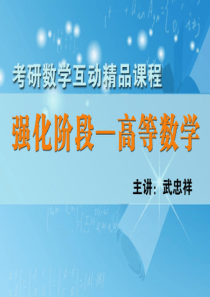 考研数学互动精品课程

强化阶段—高等数学

主讲：武忠祥